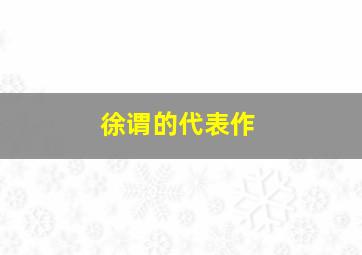 徐谓的代表作